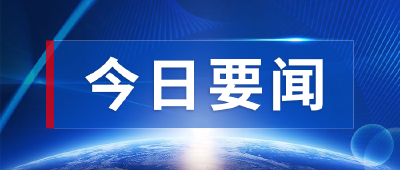 今日要闻